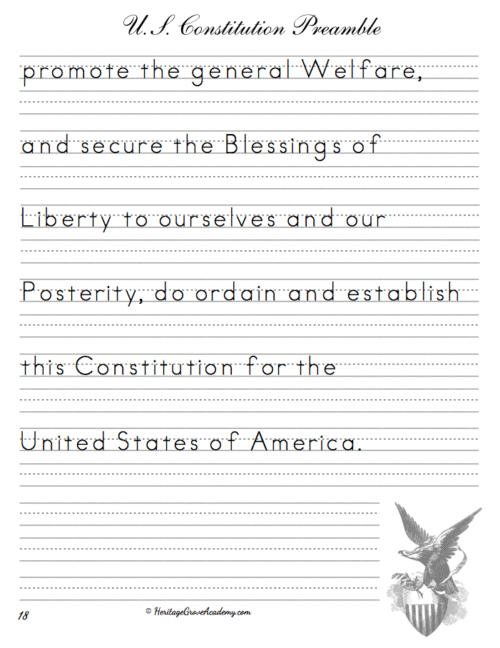 U.S. Constitution Preamble

promote the general Welfare,

and secure the Blessings of

Liberty to ourselves and our

Posterity, do ordain and establish

this Constitution for the

United States of America.

18

© HeritageGroveAcademy.com